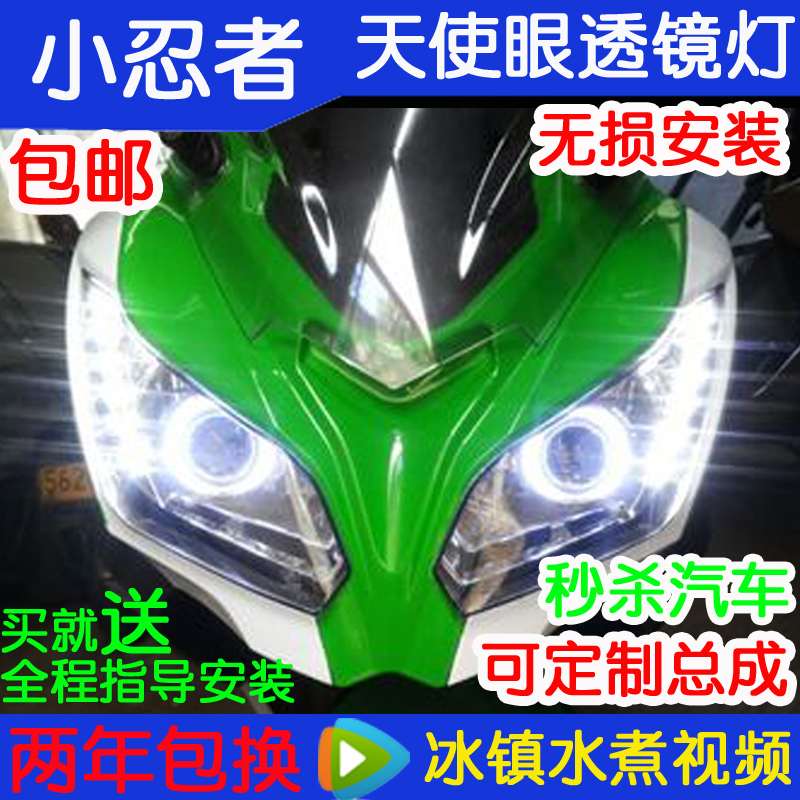 小忍者 天使眼透镜灯

包邮

无损安装

秒杀汽车

可定制总成

买就送
全程指导安装

两年包换

冰镇水煮视频